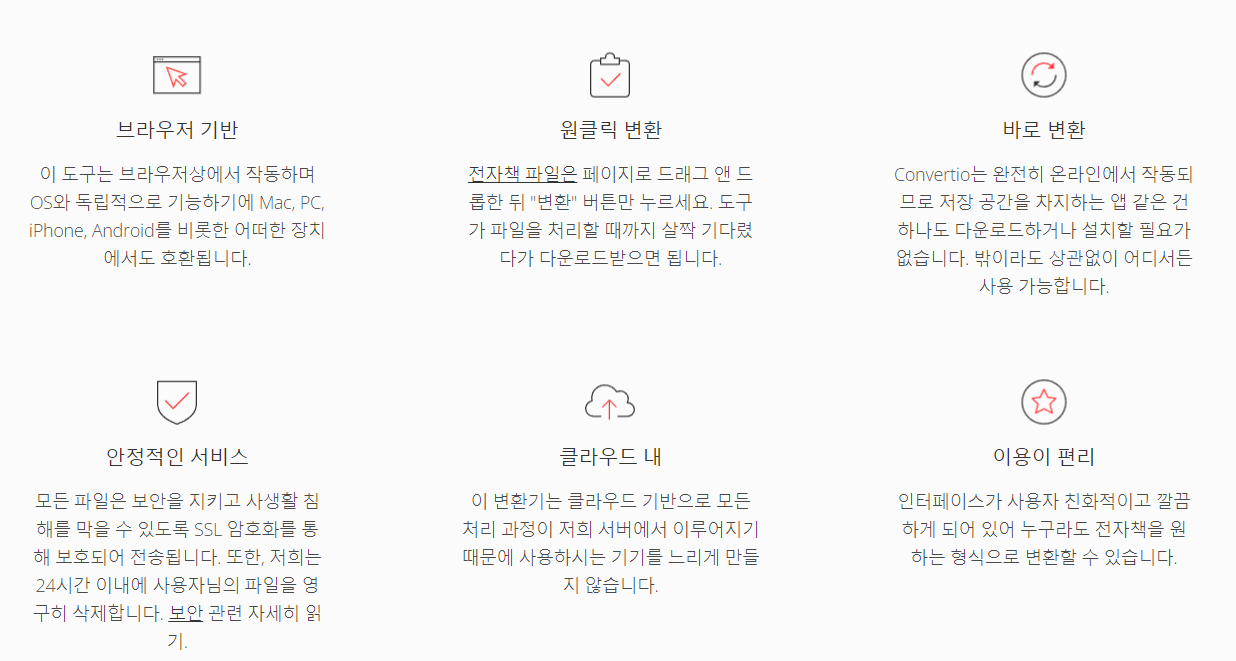 브라우저 기반

이 도구는 브라우저상에서 작동하며 OS와 독립적으로 기능하기에 Mac, PC, iPhone, Android를 비롯한 어떠한 장치에서도 호환됩니다.

원클릭 변환

전자책 파일은 페이지로 드래그 앤 드롭한 뒤 "변환" 버튼만 누르세요. 도구가 파일을 처리할 때까지 살짝 기다렸다가 다운로드받으면 됩니다.

바로 변환

Convertio는 완전히 온라인에서 작동되므로 저장 공간을 차지하는 앱 같은 건 하나도 다운로드하거나 설치할 필요가 없습니다. 밖이라도 상관없이 어디서든 사용 가능합니다.

안정적인 서비스

모든 파일은 보안을 지키고 사생활 침해를 막을 수 있도록 SSL 암호화를 통해 보호되어 전송됩니다. 또한, 저희는 24시간 이내에 사용자님의 파일을 영구히 삭제합니다. 보안 관련 자세히 읽기.

클라우드 내

이 변환기는 클라우드 기반으로 모든 처리 과정이 저희 서버에서 이루어지기 때문에 사용하시는 기기를 느리게 만들지 않습니다.

이용이 편리

인터페이스가 사용자 친화적이고 깔끔하게 되어 있어 누구라도 전자책을 원하는 형식으로 변환할 수 있습니다.